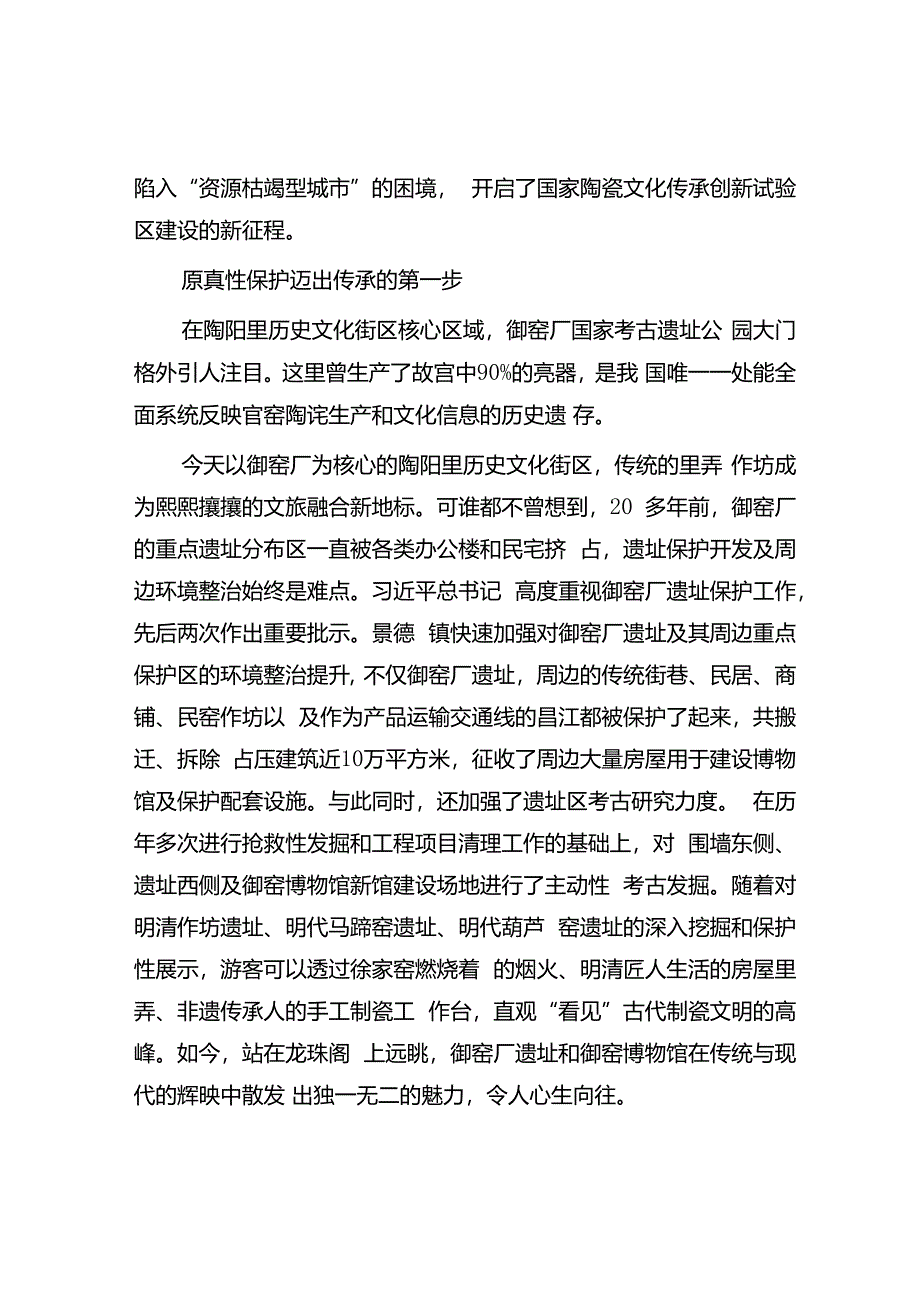 陷入“资源枯竭型城市”的困境， 开启了国家陶瓷文化传承创新试验区建设的新征程。

原真性保护迈出传承的第一步

在陶阳里历史文化街区核心区域，御窑厂国家考古遗址公 园大门格外引人注目。这里曾生产了故宫中90%的亮器，是我 国唯一一处能全面系统反映官窑陶诧生产和文化信息的历史遗 存。

今天以御窑厂为核心的陶阳里历史文化街区，传统的里弄 作坊成为熙熙攘攘的文旅融合新地标。可谁都不曾想到，20 多年前，御窑厂的重点遗址分布区一直被各类办公楼和民宅挤 占，遗址保护开发及周边环境整治始终是难点。习近平总书记 高度重视御窑厂遗址保护工作，先后两次作出重要批示。景德 镇快速加强对御窑厂遗址及其周边重点保护区的环境整治提升，不仅御窑厂遗址，周边的传统街巷、民居、商铺、民窑作坊以 及作为产品运输交通线的昌江都被保护了起来，共搬迁、拆除 占压建筑近10万平方米，征收了周边大量房屋用于建设博物馆及保护配套设施。与此同时，还加强了遗址区考古研究力度。 在历年多次进行抢救性发掘和工程项目清理工作的基础上，对 围墙东侧、遗址西侧及御窑博物馆新馆建设场地进行了主动性 考古发掘。随着对明清作坊遗址、明代马蹄窑遗址、明代葫芦 窑遗址的深入挖掘和保护性展示，游客可以透过徐家窑燃烧着 的烟火、明清匠人生活的房屋里弄、非遗传承人的手工制瓷工 作台，直观“看见”古代制瓷文明的高峰。如今，站在龙珠阁 上远眺，御窑厂遗址和御窑博物馆在传统与现代的辉映中散发 出独一无二的魅力，令人心生向往。